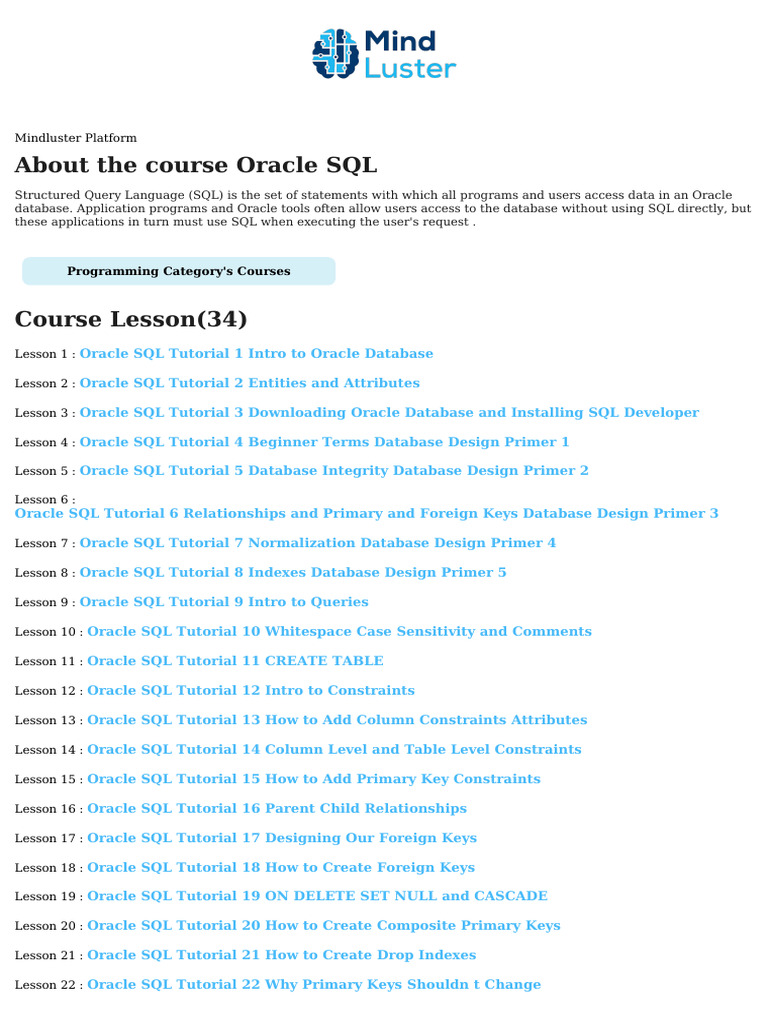 Mind Luster

Mindluster Platform

About the course Oracle SQL

Structured Query Language (SQL) is the set of statements with which all programs and users access data in an Oracle database. Application programs and Oracle tools often allow users access to the database without using SQL directly, but these applications in turn must use SQL when executing the user's request .

Programming Category's Courses

Course Lesson(34)

Lesson 1 : Oracle SQL Tutorial 1 Intro to Oracle Database

Lesson 2 : Oracle SQL Tutorial 2 Entities and Attributes

Lesson 3 : Oracle SQL Tutorial 3 Downloading Oracle Database and Installing SQL Developer

Lesson 4 : Oracle SQL Tutorial 4 Beginner Terms Database Design Primer 1

Lesson 5 : Oracle SQL Tutorial 5 Database Integrity Database Design Primer 2

Lesson 6 : Oracle SQL Tutorial 6 Relationships and Primary and Foreign Keys Database Design Primer 3

Lesson 7 : Oracle SQL Tutorial 7 Normalization Database Design Primer 4

Lesson 8 : Oracle SQL Tutorial 8 Indexes Database Design Primer 5

Lesson 9 : Oracle SQL Tutorial 9 Intro to Queries

Lesson 10 : Oracle SQL Tutorial 10 Whitespace Case Sensitivity and Comments

Lesson 11 : Oracle SQL Tutorial 11 CREATE TABLE

Lesson 12 : Oracle SQL Tutorial 12 Intro to Constraints

Lesson 13 : Oracle SQL Tutorial 13 How to Add Column Constraints Attributes

Lesson 14 : Oracle SQL Tutorial 14 Column Level and Table Level Constraints

Lesson 15 : Oracle SQL Tutorial 15 How to Add Primary Key Constraints

Lesson 16 : Oracle SQL Tutorial 16 Parent Child Relationships

Lesson 17 : Oracle SQL Tutorial 17 Designing Our Foreign Keys

Lesson 18 : Oracle SQL Tutorial 18 How to Create Foreign Keys

Lesson 19 : Oracle SQL Tutorial 19 ON DELETE SET NULL and CASCADE

Lesson 20 : Oracle SQL Tutorial 20 How to Create Composite Primary Keys

Lesson 21 : Oracle SQL Tutorial 21 How to Create Drop Indexes

Lesson 22 : Oracle SQL Tutorial 22 Why Primary Keys Shouldn t Change